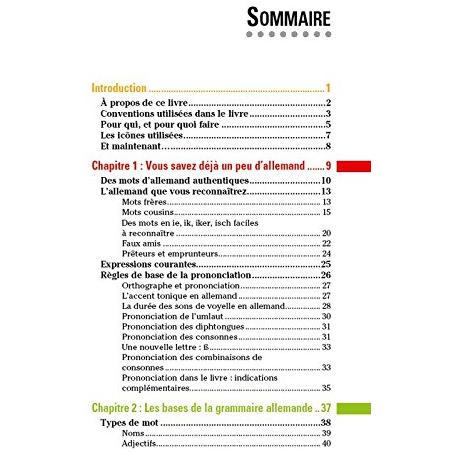 SOMMAIRE

Introduction 1

À propos de ce livre 2
Conventions utilisées dans le livre 3
Pour qui, et pour quoi faire 5
Les icônes utilisées 7
Et maintenant… 8

Chapitre 1 : Vous savez déjà un peu d'allemand 9

Des mots d'allemand authentiques 10
L'allemand que vous reconnaîtrez 13
Mots frères 13
Mots cousins 15
Des mots en ie, ik, iker, isch faciles à reconnaître 20
Faux amis 22
Prêteurs et emprunteurs 24
Expressions courantes 25
Règles de base de la prononciation 26
Orthographe et prononciation 27
L'accent tonique en allemand 27
La durée des sons de voyelle en allemand 28
Prononciation de l'umlaut 30
Prononciation des diphtongues 31
Prononciation des consonnes 31
Une nouvelle lettre : ß 33
Prononciation des combinaisons de consonnes 33
Prononciation dans le livre : indications complémentaires 35

Chapitre 2 : Les bases de la grammaire allemande 37

Types de mot 38
Noms 39
Adjectifs 40